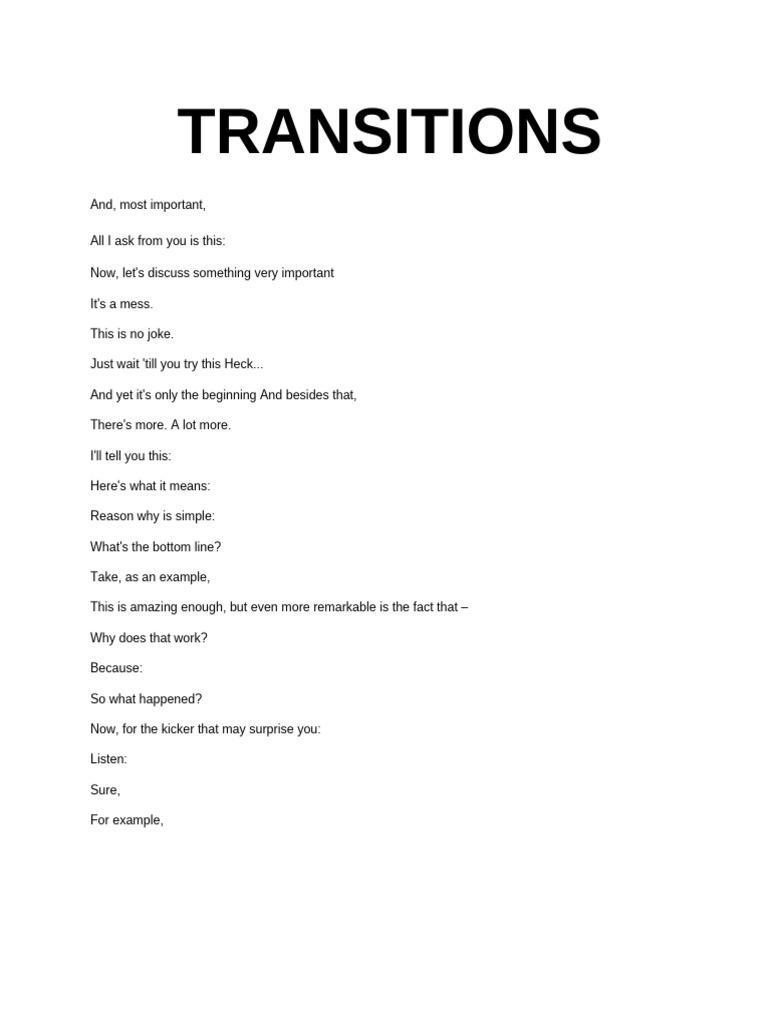 TRANSITIONS

And, most important,

All I ask from you is this:

Now, let's discuss something very important

It's a mess.

This is no joke.

Just wait 'till you try this Heck...

And yet it's only the beginning And besides that,

There's more. A lot more.

I'll tell you this:

Here's what it means:

Reason why is simple:

What's the bottom line?

Take, as an example,

This is amazing enough, but even more remarkable is the fact that –

Why does that work?

Because:

So what happened?

Now, for the kicker that may surprise you:

Listen:

Sure,

For example,